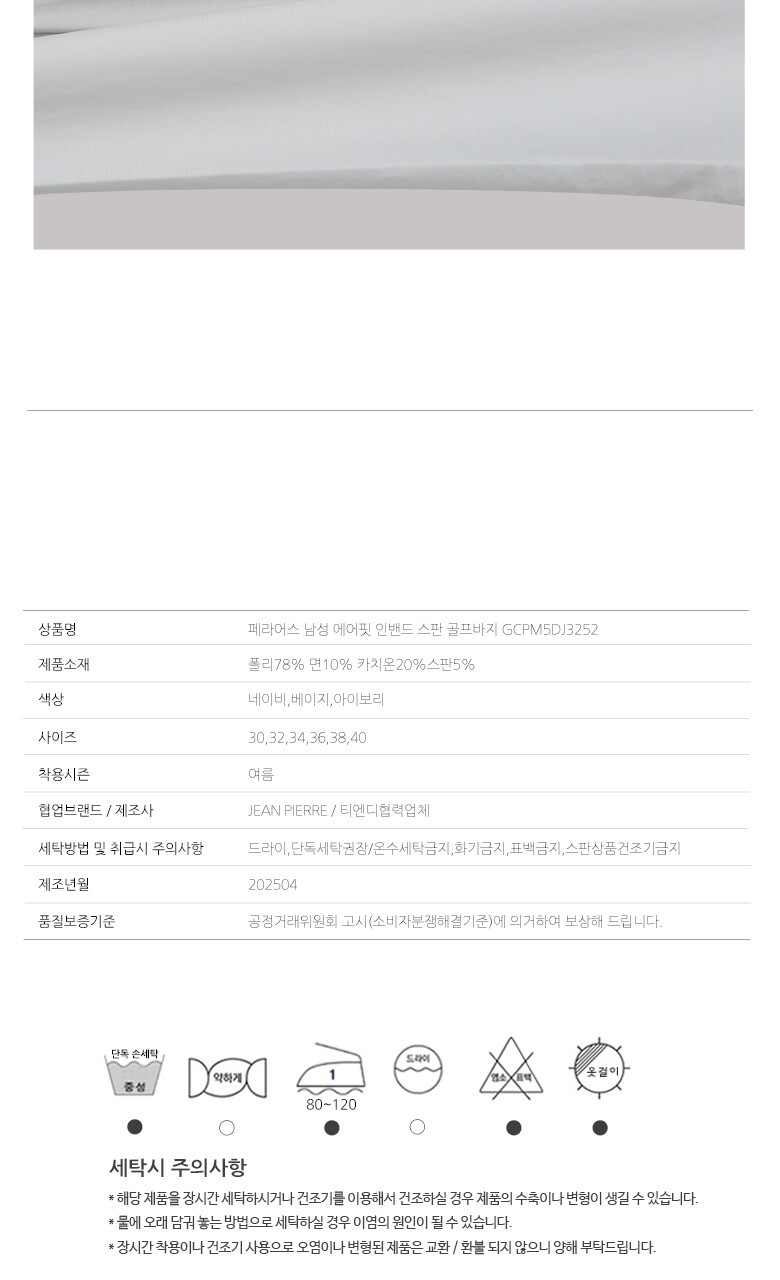 | 상품명 | 페라어스 남성 에어핏 인밴드 스판 골프바지 GCPM5DJ3252 |
|---|---|
| 제품소재 | 폴리78% 면10% 카치온20%스판5% |
| 색상 | 네이비,베이지,아이보리 |
| 사이즈 | 30,32,34,36,38,40 |
| 착용시즌 | 여름 |
| 협업브랜드 / 제조사 | JEAN PIERRE / 티엔디협력업체 |
| 세탁방법 및 취급시 주의사항 | 드라이,단독세탁권장/온수세탁금지,화기금지,표백금지,스판상품건조기금지 |
| 제조년월 | 202504 |
| 품질보증기준 | 공정거래위원회 고시(소비자분쟁해결기준)에 의거하여 보상해 드립니다. |

단독 손세탁
중성
약하게
1
80~120
드라이
염소 표백
옷걸이

세탁시 주의사항
* 해당 제품을 장시간 세탁하시거나 건조기를 이용해서 건조하실 경우 제품의 수축이나 변형이 생길 수 있습니다.
* 물에 오래 담궈 놓는 방법으로 세탁하실 경우 이염의 원인이 될 수 있습니다.
* 장시간 착용이나 건조기 사용으로 오염이나 변형된 제품은 교환 / 환불 되지 않으니 양해 부탁드립니다.